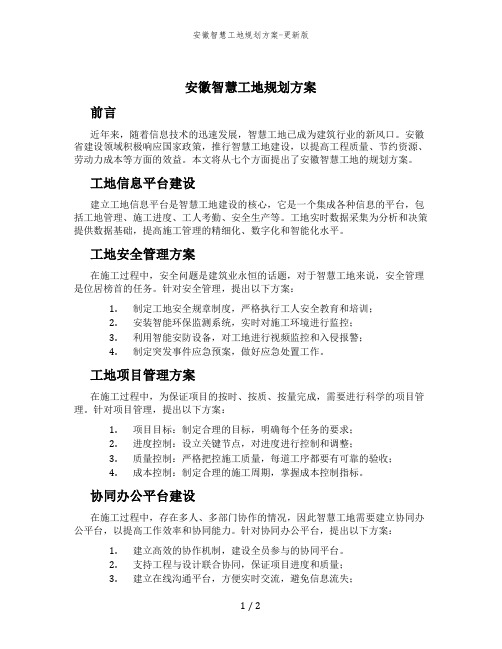 安徽智慧工地规划方案-更新版

安徽智慧工地规划方案

前言

近年来，随着信息技术的迅速发展，智慧工地已成为建筑行业的新风口。安徽省建设领域积极响应国家政策，推行智慧工地建设，以提高工程质量、节约资源、劳动力成本等方面的效益。本文将从七个方面提出了安徽智慧工地的规划方案。

工地信息平台建设

建立工地信息平台是智慧工地建设的核心，它是一个集成各种信息的平台，包括工地管理、施工进度、工人考勤、安全生产等。工地实时数据采集为分析和决策提供数据基础，提高施工管理的精细化、数字化和智能化水平。

工地安全管理方案

在施工过程中，安全问题是建筑业永恒的话题，对于智慧工地来说，安全管理是位居榜首的任务。针对安全管理，提出以下方案：

1. 制定工地安全规章制度，严格执行工人安全教育和培训；
2. 安装智能环保监测系统，实时对施工环境进行监控；
3. 利用智能安防设备，对工地进行视频监控和入侵报警；
4. 制定突发事件应急预案，做好应急处置工作。

工地项目管理方案

在施工过程中，为保证项目的按时、按质、按量完成，需要进行科学的项目管理。针对项目管理，提出以下方案：

1. 项目目标：制定合理的目标，明确每个任务的要求；
2. 进度控制：设立关键节点，对进度进行控制和调整；
3. 质量控制：严格把控施工质量，每道工序都要有可靠的验收；
4. 成本控制：制定合理的施工周期，掌握成本控制指标。

协同办公平台建设

在施工过程中，存在多人、多部门协作的情况，因此智慧工地需要建立协同办公平台，以提高工作效率和协同能力。针对协同办公平台，提出以下方案：

1. 建立高效的协作机制，建设全员参与的协同平台。
2. 支持工程与设计联合协同，保证项目进度和质量；
3. 建立在线沟通平台，方便实时交流，避免信息流失；

1 / 2